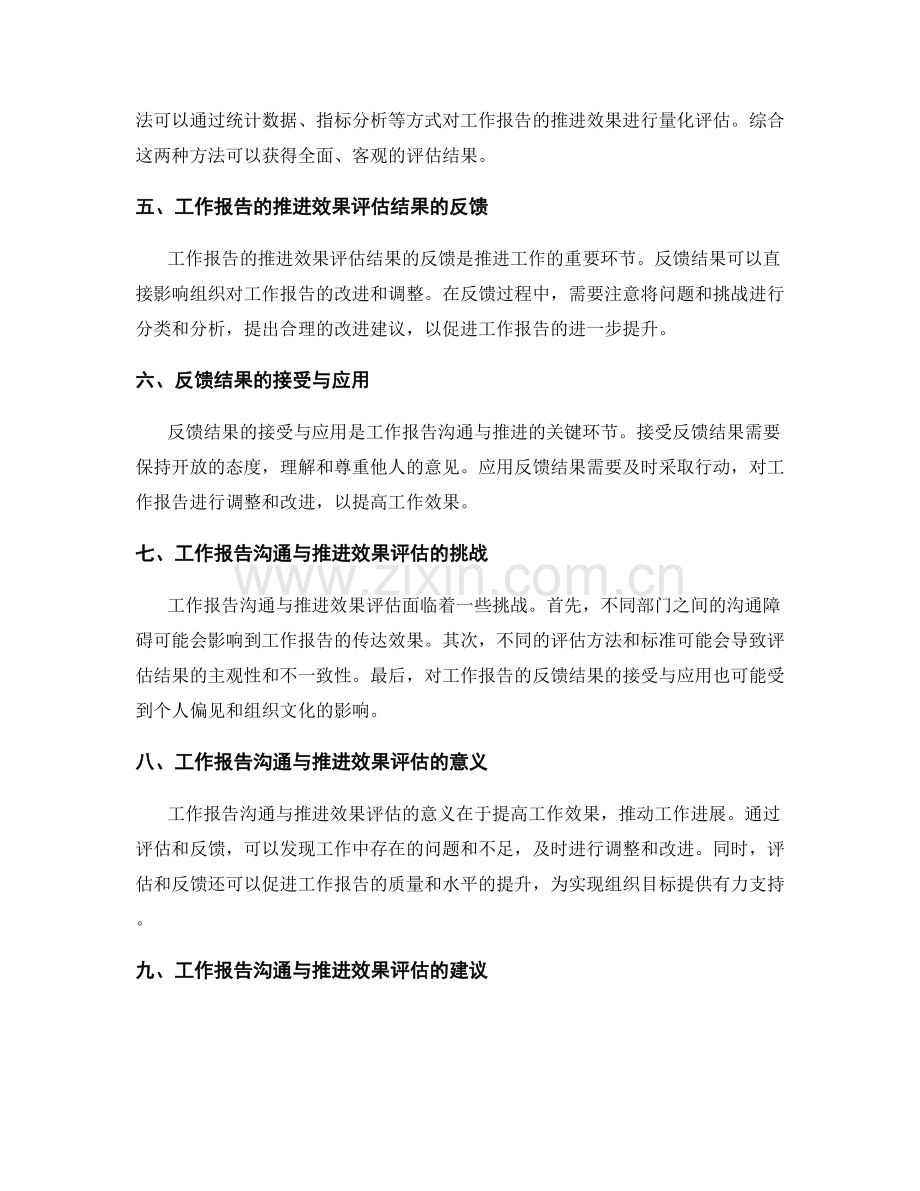 法可以通过统计数据、指标分析等方式对工作报告的推进效果进行量化评估。综合这两种方法可以获得全面、客观的评估结果。

五、工作报告的推进效果评估结果的反馈

工作报告的推进效果评估结果的反馈是推进工作的重要环节。反馈结果可以直接影响组织对工作报告的改进和调整。在反馈过程中，需要注意将问题和挑战进行分类和分析，提出合理的改进建议，以促进工作报告的进一步提升。

六、反馈结果的接受与应用

反馈结果的接受与应用是工作报告沟通与推进的关键环节。接受反馈结果需要保持开放的态度，理解和尊重他人的意见。应用反馈结果需要及时采取行动，对工作报告进行调整和改进，以提高工作效果。

七、工作报告沟通与推进效果评估的挑战

工作报告沟通与推进效果评估面临着一些挑战。首先，不同部门之间的沟通障碍可能会影响到工作报告的传达效果。其次，不同的评估方法和标准可能会导致评估结果的主观性和不一致性。最后，对工作报告的反馈结果的接受与应用也可能受到个人偏见和组织文化的影响。

八、工作报告沟通与推进效果评估的意义

工作报告沟通与推进效果评估的意义在于提高工作效果，推动工作进展。通过评估和反馈，可以发现工作中存在的问题和不足，及时进行调整和改进。同时，评估和反馈还可以促进工作报告的质量和水平的提升，为实现组织目标提供有力支持。

九、工作报告沟通与推进效果评估的建议

www.zixin.com.cn